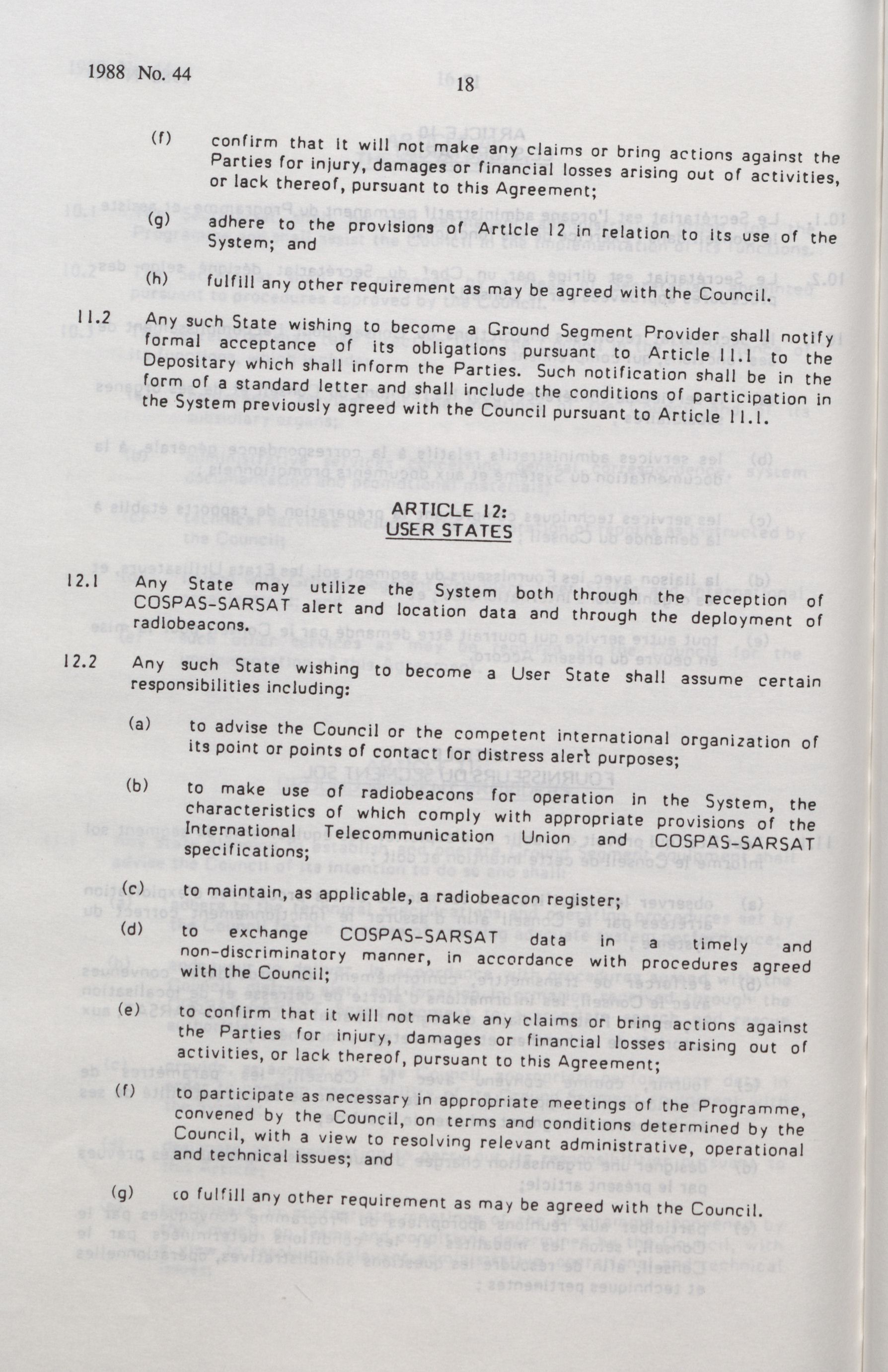 1988 No. 44

18

(f) confirm that it will not make any claims or bring actions against the Parties for injury, damages or financial losses arising out of activities, or lack thereof, pursuant to this Agreement;

(g) adhere to the provisions of Article 12 in relation to its use of the System; and

(h) fulfill any other requirement as may be agreed with the Council.

11.2 Any such State wishing to become a Ground Segment Provider shall notify formal acceptance of its obligations pursuant to Article 11.1 to the Depositary which shall inform the Parties. Such notification shall be in the form of a standard letter and shall include the conditions of participation in the System previously agreed with the Council pursuant to Article 11.1.

ARTICLE 12:
USER STATES

12.1 Any State may utilize the System both through the reception of COSPAS-SARSAT alert and location data and through the deployment of radiobeacons.

12.2 Any such State wishing to become a User State shall assume certain responsibilities including:

(a) to advise the Council or the competent international organization of its point or points of contact for distress alert purposes;

(b) to make use of radiobeacons for operation in the System, the characteristics of which comply with appropriate provisions of the International Telecommunication Union and COSPAS-SARSAT specifications;

(c) to maintain, as applicable, a radiobeacon register;

(d) to exchange COSPAS-SARSAT data in a timely and non-discriminatory manner, in accordance with procedures agreed with the Council;

(e) to confirm that it will not make any claims or bring actions against the Parties for injury, damages or financial losses arising out of activities, or lack thereof, pursuant to this Agreement;

(f) to participate as necessary in appropriate meetings of the Programme, convened by the Council, on terms and conditions determined by the Council, with a view to resolving relevant administrative, operational and technical issues; and

(g) to fulfill any other requirement as may be agreed with the Council.